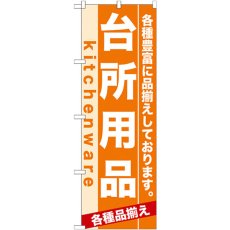 各種豊富に品揃えしております。

台所用品

kitchenware

各種品揃え